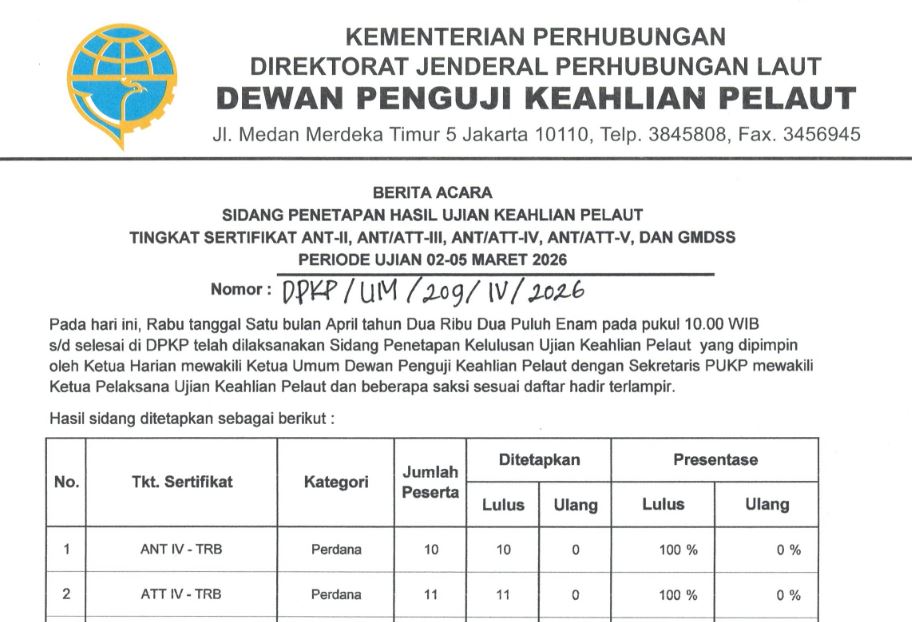 KEMENTERIAN PERHUBUNGAN
DIREKTORAT JENDERAL PERHUBUNGAN LAUT
DEWAN PENGUJI KEAHLIAN PELAUT
Jl. Medan Merdeka Timur 5 Jakarta 10110, Telp. 3845808, Fax. 3456945

BERITA ACARA
SIDANG PENETAPAN HASIL UJIAN KEAHLIAN PELAUT
TINGKAT SERTIFIKAT ANT-II, ANT/ATT-III, ANT/ATT-IV, ANT/ATT-V, DAN GMDSS
PERIODE UJIAN 02-05 MARET 2026
Nomor : DPKP/UM/209/IV/2026

Pada hari ini, Rabu tanggal Satu bulan April tahun Dua Ribu Dua Puluh Enam pada pukul 10.00 WIB s/d selesai di DPKP telah dilaksanakan Sidang Penetapan Kelulusan Ujian Keahlian Pelaut yang dipimpin oleh Ketua Harian mewakili Ketua Umum Dewan Penguji Keahlian Pelaut dengan Sekretaris PUKP mewakili Ketua Pelaksana Ujian Keahlian Pelaut dan beberapa saksi sesuai daftar hadir terlampir.

Hasil sidang ditetapkan sebagai berikut :

| No. | Tkt. Sertifikat | Kategori | Jumlah Peserta | Ditetapkan Lulus | Ditetapkan Ulang | Presentase Lulus | Presentase Ulang |
|---|---|---|---|---|---|---|---|
| 1 | ANT IV - TRB | Perdana | 10 | 10 | 0 | 100 % | 0 % |
| 2 | ATT IV - TRB | Perdana | 11 | 11 | 0 | 100 % | 0 % |